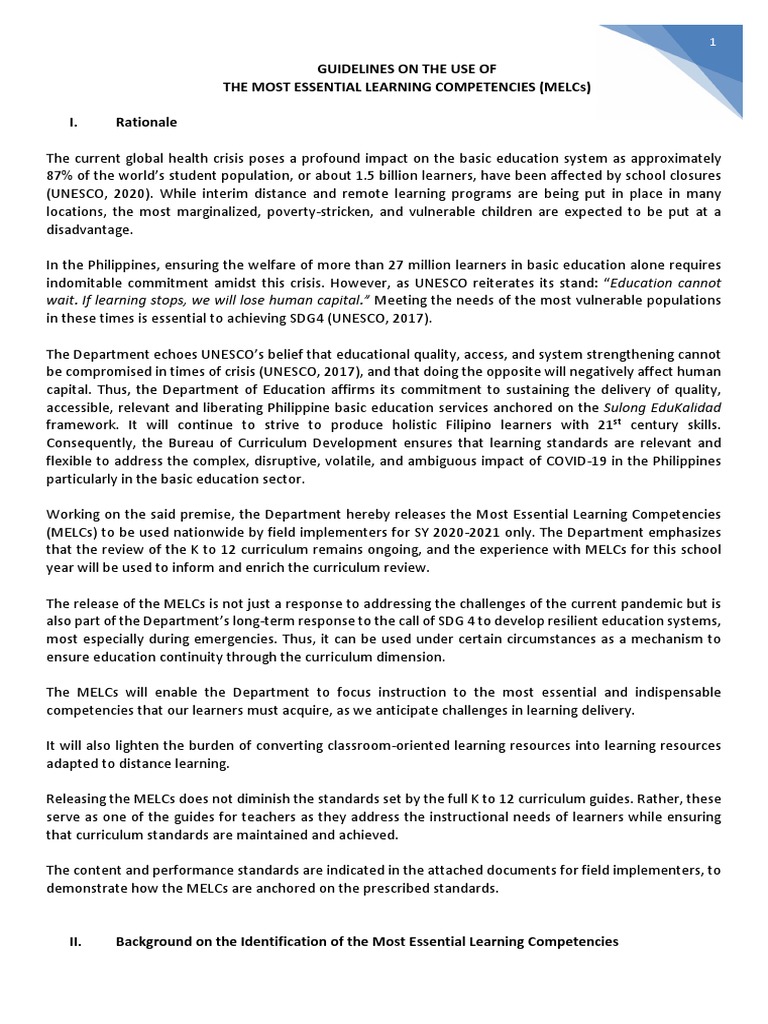 1

GUIDELINES ON THE USE OF
THE MOST ESSENTIAL LEARNING COMPETENCIES (MELCs)

I. Rationale

The current global health crisis poses a profound impact on the basic education system as approximately 87% of the world's student population, or about 1.5 billion learners, have been affected by school closures (UNESCO, 2020). While interim distance and remote learning programs are being put in place in many locations, the most marginalized, poverty-stricken, and vulnerable children are expected to be put at a disadvantage.

In the Philippines, ensuring the welfare of more than 27 million learners in basic education alone requires indomitable commitment amidst this crisis. However, as UNESCO reiterates its stand: "Education cannot wait. If learning stops, we will lose human capital." Meeting the needs of the most vulnerable populations in these times is essential to achieving SDG4 (UNESCO, 2017).

The Department echoes UNESCO's belief that educational quality, access, and system strengthening cannot be compromised in times of crisis (UNESCO, 2017), and that doing the opposite will negatively affect human capital. Thus, the Department of Education affirms its commitment to sustaining the delivery of quality, accessible, relevant and liberating Philippine basic education services anchored on the Sulong EduKalidad framework. It will continue to strive to produce holistic Filipino learners with $21^{st}$ century skills. Consequently, the Bureau of Curriculum Development ensures that learning standards are relevant and flexible to address the complex, disruptive, volatile, and ambiguous impact of COVID-19 in the Philippines particularly in the basic education sector.

Working on the said premise, the Department hereby releases the Most Essential Learning Competencies (MELCs) to be used nationwide by field implementers for SY 2020-2021 only. The Department emphasizes that the review of the K to 12 curriculum remains ongoing, and the experience with MELCs for this school year will be used to inform and enrich the curriculum review.

The release of the MELCs is not just a response to addressing the challenges of the current pandemic but is also part of the Department's long-term response to the call of SDG 4 to develop resilient education systems, most especially during emergencies. Thus, it can be used under certain circumstances as a mechanism to ensure education continuity through the curriculum dimension.

The MELCs will enable the Department to focus instruction to the most essential and indispensable competencies that our learners must acquire, as we anticipate challenges in learning delivery.

It will also lighten the burden of converting classroom-oriented learning resources into learning resources adapted to distance learning.

Releasing the MELCs does not diminish the standards set by the full K to 12 curriculum guides. Rather, these serve as one of the guides for teachers as they address the instructional needs of learners while ensuring that curriculum standards are maintained and achieved.

The content and performance standards are indicated in the attached documents for field implementers, to demonstrate how the MELCs are anchored on the prescribed standards.

II. Background on the Identification of the Most Essential Learning Competencies